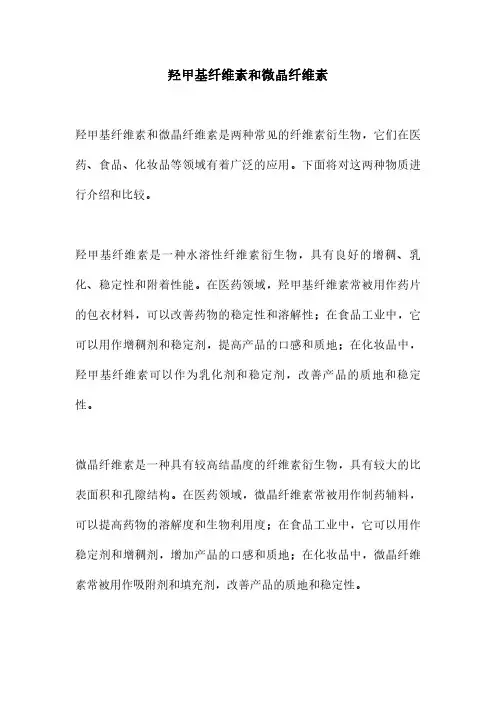 羟甲基纤维素和微晶纤维素

羟甲基纤维素和微晶纤维素是两种常见的纤维素衍生物，它们在医药、食品、化妆品等领域有着广泛的应用。下面将对这两种物质进行介绍和比较。

羟甲基纤维素是一种水溶性纤维素衍生物，具有良好的增稠、乳化、稳定性和附着性能。在医药领域，羟甲基纤维素常被用作药片的包衣材料，可以改善药物的稳定性和溶解性；在食品工业中，它可以用作增稠剂和稳定剂，提高产品的口感和质地；在化妆品中，羟甲基纤维素可以作为乳化剂和稳定剂，改善产品的质地和稳定性。

微晶纤维素是一种具有较高结晶度的纤维素衍生物，具有较大的比表面积和孔隙结构。在医药领域，微晶纤维素常被用作制药辅料，可以提高药物的溶解度和生物利用度；在食品工业中，它可以用作稳定剂和增稠剂，增加产品的口感和质地；在化妆品中，微晶纤维素常被用作吸附剂和填充剂，改善产品的质地和稳定性。